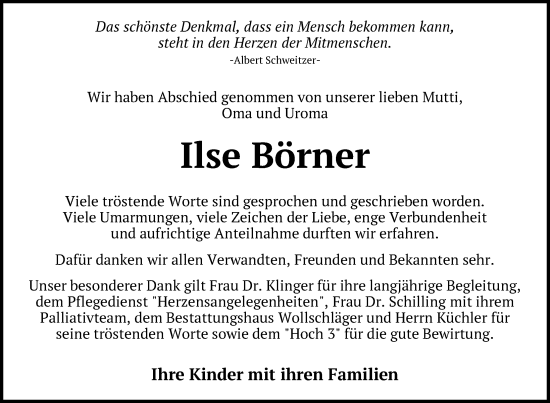 Das schönste Denkmal, dass ein Mensch bekommen kann, steht in den Herzen der Mitmenschen.
-Albert Schweitzer-

Wir haben Abschied genommen von unserer lieben Mutti, Oma und Uroma

Ilse Börner

Viele tröstende Worte sind gesprochen und geschrieben worden. Viele Umarmungen, viele Zeichen der Liebe, enge Verbundenheit und aufrichtige Anteilnahme durften wir erfahren.

Dafür danken wir allen Verwandten, Freunden und Bekannten sehr.

Unser besonderer Dank gilt Frau Dr. Klinger für ihre langjährige Begleitung, dem Pflegedienst "Herzensangelegenheiten", Frau Dr. Schilling mit ihrem Palliativteam, dem Bestattungshaus Wollschläger und Herrn Küchler für seine tröstenden Worte sowie dem "Hoch 3" für die gute Bewirtung.

Ihre Kinder mit ihren Familien